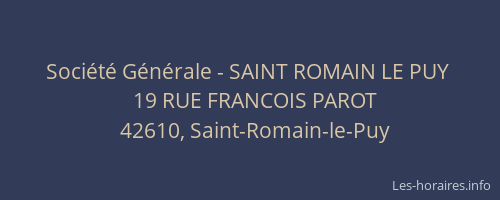 Société Générale - SAINT ROMAIN LE PUY
19 RUE FRANCOIS PAROT
42610, Saint-Romain-le-Puy

Les-horaires.info